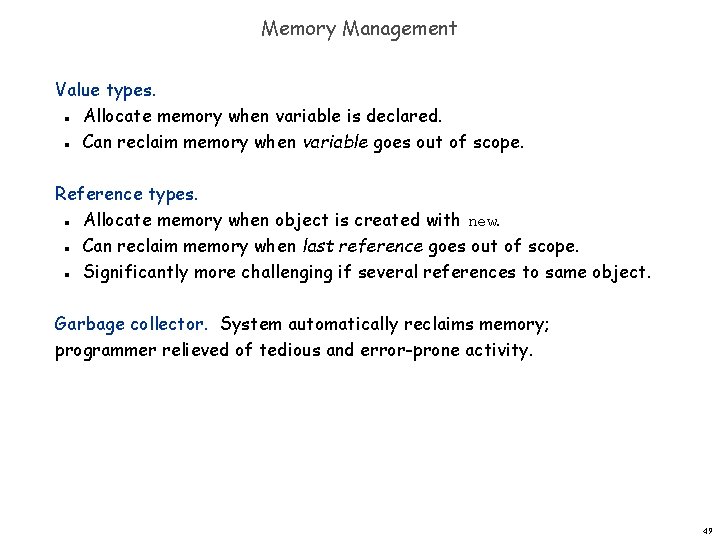 Memory Management

Value types.
- Allocate memory when variable is declared.
- Can reclaim memory when variable goes out of scope.

Reference types.
- Allocate memory when object is created with new.
- Can reclaim memory when last reference goes out of scope.
- Significantly more challenging if several references to same object.

Garbage collector. System automatically reclaims memory; programmer relieved of tedious and error-prone activity.

49